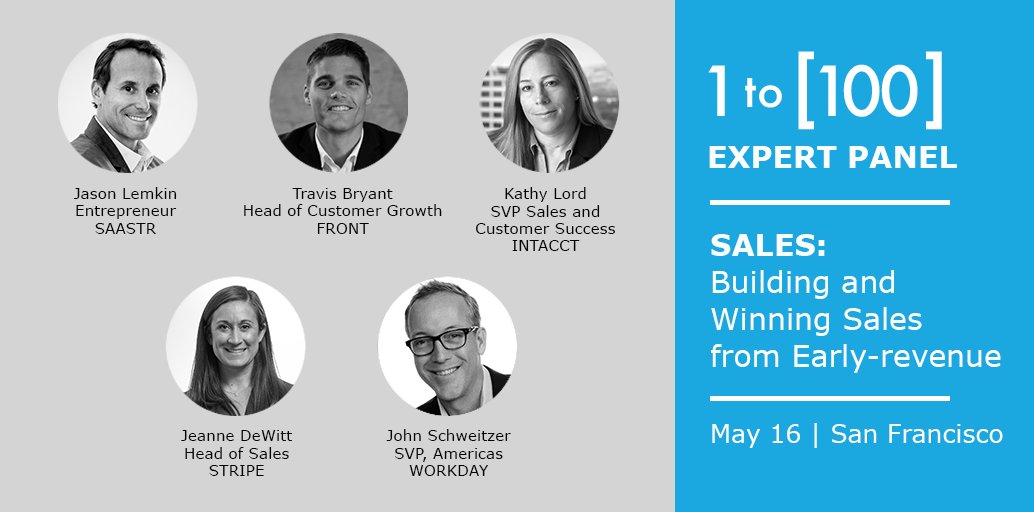 Jason Lemkin
Entrepreneur
SAASTR

Travis Bryant
Head of Customer Growth
FRONT

Kathy Lord
SVP Sales and
Customer Success
INTACCT

Jeanne DeWitt
Head of Sales
STRIPE

John Schweitzer
SVP, Americas
WORKDAY

1 to [100]
EXPERT PANEL

SALES:
Building and Winning Sales from Early-revenue

May 16 | San Francisco